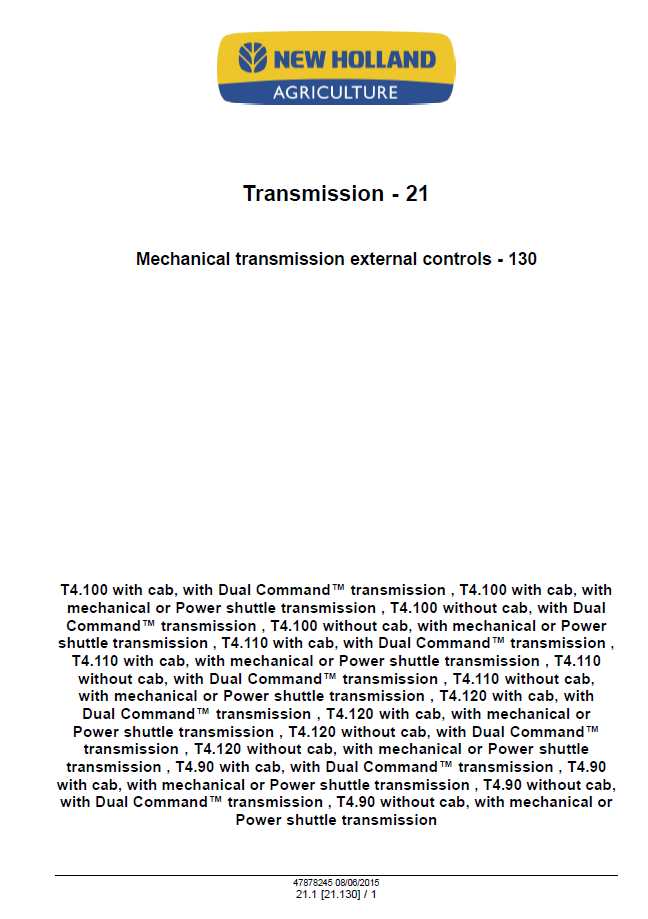 NEW HOLLAND
AGRICULTURE

Transmission - 21

Mechanical transmission external controls - 130

T4.100 with cab, with Dual Command™ transmission , T4.100 with cab, with mechanical or Power shuttle transmission , T4.100 without cab, with Dual Command™ transmission , T4.100 without cab, with mechanical or Power shuttle transmission , T4.110 with cab, with Dual Command™ transmission , T4.110 with cab, with mechanical or Power shuttle transmission , T4.110 without cab, with Dual Command™ transmission , T4.110 without cab, with mechanical or Power shuttle transmission , T4.120 with cab, with Dual Command™ transmission , T4.120 with cab, with mechanical or Power shuttle transmission , T4.120 without cab, with Dual Command™ transmission , T4.120 without cab, with mechanical or Power shuttle transmission , T4.90 with cab, with Dual Command™ transmission , T4.90 with cab, with mechanical or Power shuttle transmission , T4.90 without cab, with Dual Command™ transmission , T4.90 without cab, with mechanical or Power shuttle transmission

47878245 08/06/2015
21.1 [21.130] / 1